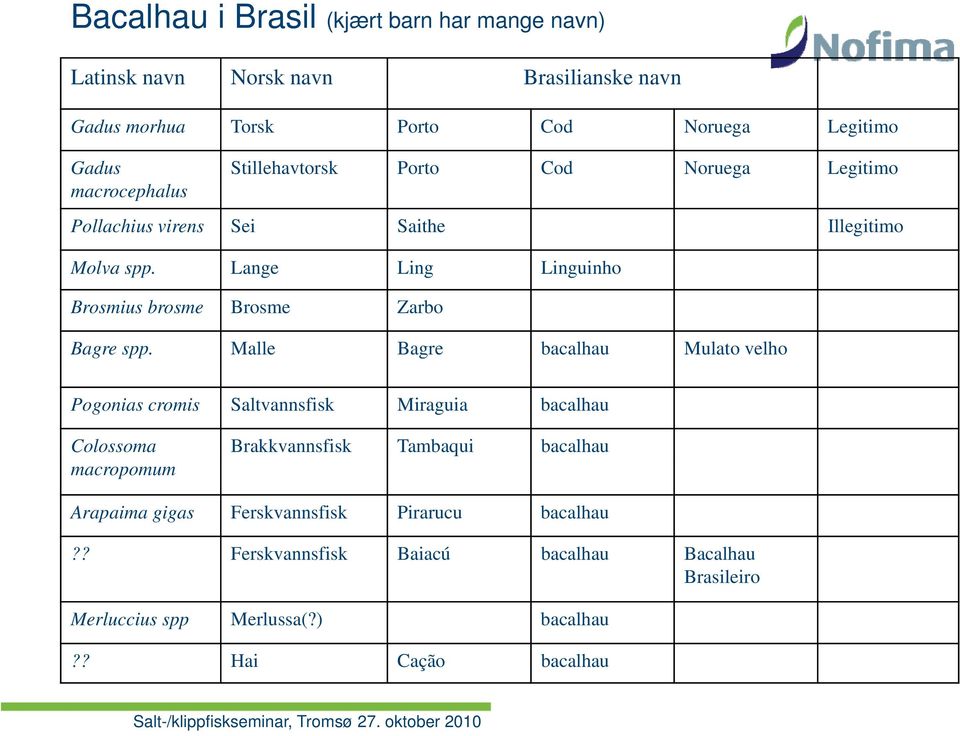 Bacalhau i Brasil (kjært barn har mange navn)

Nofima

| Latinsk navn | Norsk navn | Brasilianske navn | | | |
|---|---|---|---|---|---|
| Gadus morhua | Torsk | Porto | Cod | Noruega | Legitimo |
| Gadus macrocephalus | Stillehavtorsk | Porto | Cod | Noruega | Legitimo |
| Pollachius virens | Sei | Saithe | | | Illegitimo |
| Molva spp. | Lange | Ling | Linguinho | | |
| Brosmius brosme | Brosme | Zarbo | | | |
| Bagre spp. | Malle | Bagre | bacalhau | Mulato velho | |
| Pogonias cromis | Saltvannsfisk | Miraguia | bacalhau | | |
| Colossoma macropomum | Brakkvannsfisk | Tambaqui | bacalhau | | |
| Arapaima gigas | Ferskvannsfisk | Pirarucu | bacalhau | | |
| ?? | Ferskvannsfisk | Baiacú | bacalhau | Bacalhau Brasileiro | |
| Merluccius spp | Merlussa(?) | | bacalhau | | |
| ?? | Hai | Cação | bacalhau | | |

Salt-/klippfiskseminar, Tromsø 27. oktober 2010